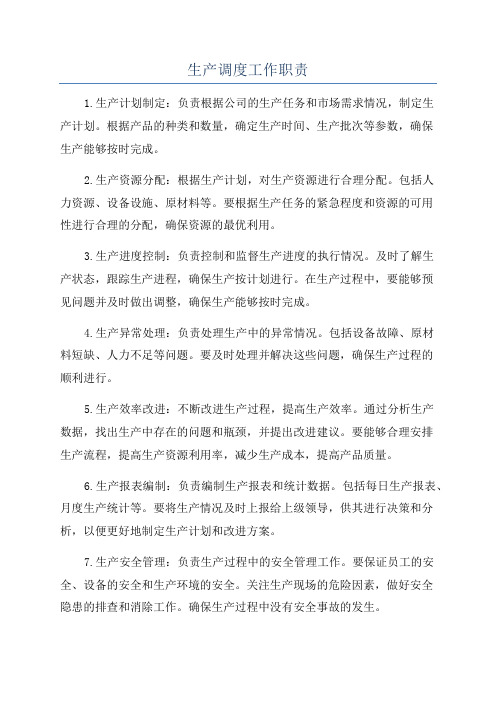 生产调度工作职责

1.生产计划制定：负责根据公司的生产任务和市场需求情况，制定生产计划。根据产品的种类和数量，确定生产时间、生产批次等参数，确保生产能够按时完成。

2.生产资源分配：根据生产计划，对生产资源进行合理分配。包括人力资源、设备设施、原材料等。要根据生产任务的紧急程度和资源的可用性进行合理的分配，确保资源的最优利用。

3.生产进度控制：负责控制和监督生产进度的执行情况。及时了解生产状态，跟踪生产进程，确保生产按计划进行。在生产过程中，要能够预见问题并及时做出调整，确保生产能够按时完成。

4.生产异常处理：负责处理生产中的异常情况。包括设备故障、原材料短缺、人力不足等问题。要及时处理并解决这些问题，确保生产过程的顺利进行。

5.生产效率改进：不断改进生产过程，提高生产效率。通过分析生产数据，找出生产中存在的问题和瓶颈，并提出改进建议。要能够合理安排生产流程，提高生产资源利用率，减少生产成本，提高产品质量。

6.生产报表编制：负责编制生产报表和统计数据。包括每日生产报表、月度生产统计等。要将生产情况及时上报给上级领导，供其进行决策和分析，以便更好地制定生产计划和改进方案。

7.生产安全管理：负责生产过程中的安全管理工作。要保证员工的安全、设备的安全和生产环境的安全。关注生产现场的危险因素，做好安全隐患的排查和消除工作。确保生产过程中没有安全事故的发生。